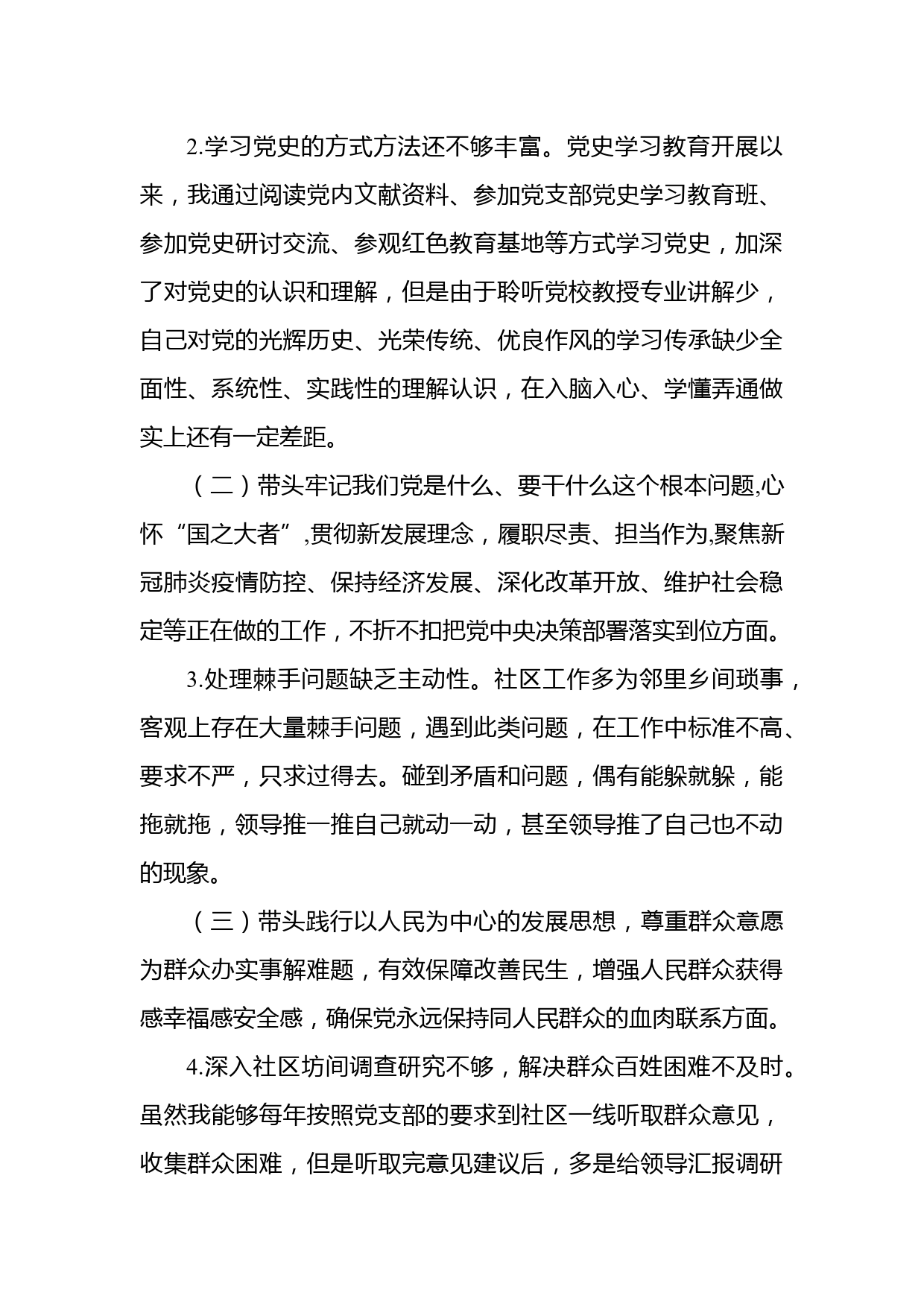 2.学习党史的方式方法还不够丰富。党史学习教育开展以来，我通过阅读党内文献资料、参加党支部党史学习教育班、参加党史研讨交流、参观红色教育基地等方式学习党史，加深了对党史的认识和理解，但是由于聆听党校教授专业讲解少，自己对党的光辉历史、光荣传统、优良作风的学习传承缺少全面性、系统性、实践性的理解认识，在入脑入心、学懂弄通做实上还有一定差距。

（二）带头牢记我们党是什么、要干什么这个根本问题,心怀“国之大者”,贯彻新发展理念，履职尽责、担当作为,聚焦新冠肺炎疫情防控、保持经济发展、深化改革开放、维护社会稳定等正在做的工作，不折不扣把党中央决策部署落实到位方面。

3.处理棘手问题缺乏主动性。社区工作多为邻里乡间琐事，客观上存在大量棘手问题，遇到此类问题，在工作中标准不高、要求不严，只求过得去。碰到矛盾和问题，偶有能躲就躲，能拖就拖，领导推一推自己就动一动，甚至领导推了自己也不动的现象。

（三）带头践行以人民为中心的发展思想，尊重群众意愿为群众办实事解难题，有效保障改善民生，增强人民群众获得感幸福感安全感，确保党永远保持同人民群众的血肉联系方面。

4.深入社区坊间调查研究不够，解决群众百姓困难不及时。虽然我能够每年按照党支部的要求到社区一线听取群众意见，收集群众困难，但是听取完意见建议后，多是给领导汇报调研